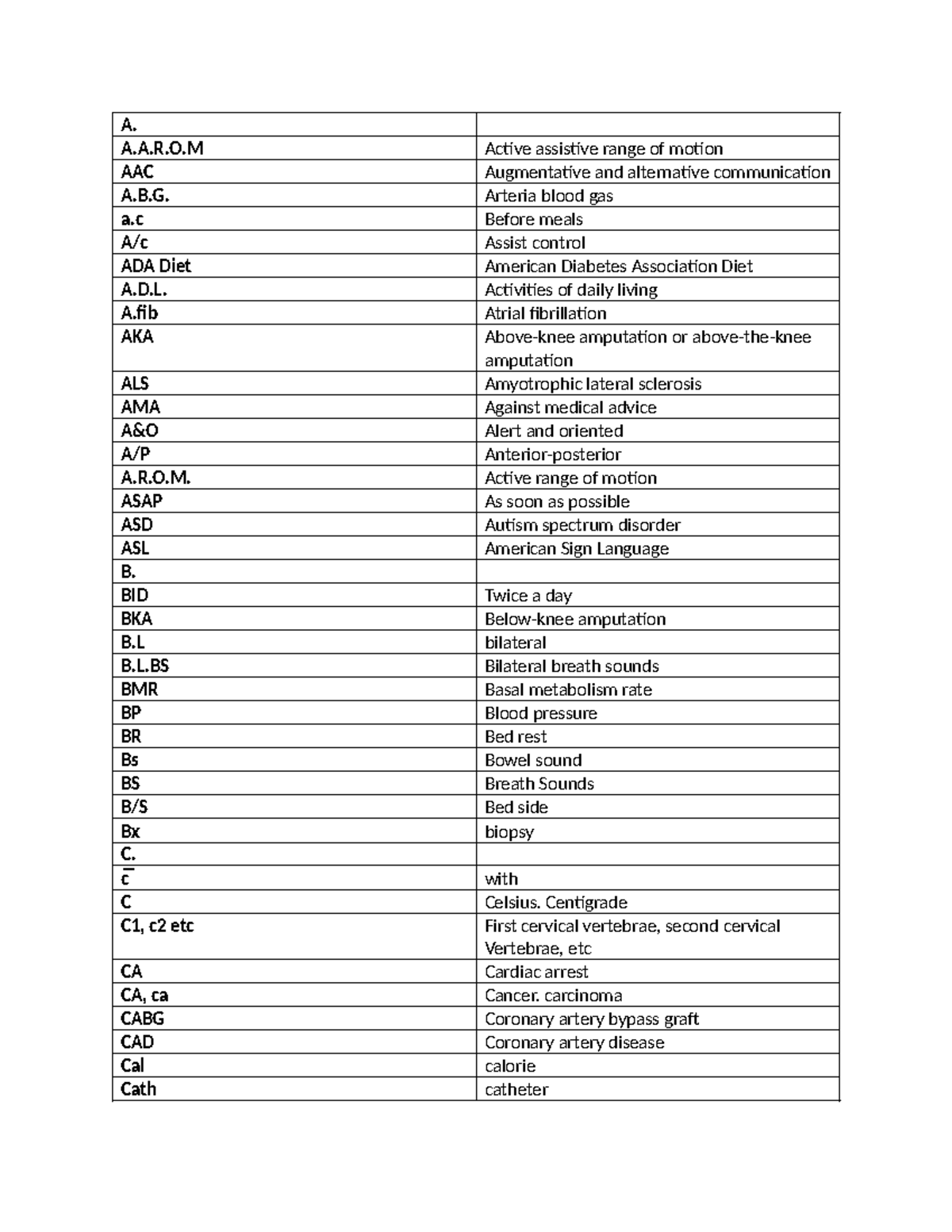 | A. | |
|---|---|
| A.A.R.O.M | Active assistive range of motion |
| AAC | Augmentative and alternative communication |
| A.B.G. | Arteria blood gas |
| a.c | Before meals |
| A/c | Assist control |
| ADA Diet | American Diabetes Association Diet |
| A.D.L. | Activities of daily living |
| A.fib | Atrial fibrillation |
| AKA | Above-knee amputation or above-the-knee amputation |
| ALS | Amyotrophic lateral sclerosis |
| AMA | Against medical advice |
| A&O | Alert and oriented |
| A/P | Anterior-posterior |
| A.R.O.M. | Active range of motion |
| ASAP | As soon as possible |
| ASD | Autism spectrum disorder |
| ASL | American Sign Language |
| B. | |
| BID | Twice a day |
| BKA | Below-knee amputation |
| B.L | bilateral |
| B.L.BS | Bilateral breath sounds |
| BMR | Basal metabolism rate |
| BP | Blood pressure |
| BR | Bed rest |
| Bs | Bowel sound |
| BS | Breath Sounds |
| B/S | Bed side |
| Bx | biopsy |
| C. | |
| $\bar{c}$ | with |
| C | Celsius. Centigrade |
| C1, c2 etc | First cervical vertebrae, second cervical Vertebrae, etc |
| CA | Cardiac arrest |
| CA, ca | Cancer. carcinoma |
| CABG | Coronary artery bypass graft |
| CAD | Coronary artery disease |
| Cal | calorie |
| Cath | catheter |